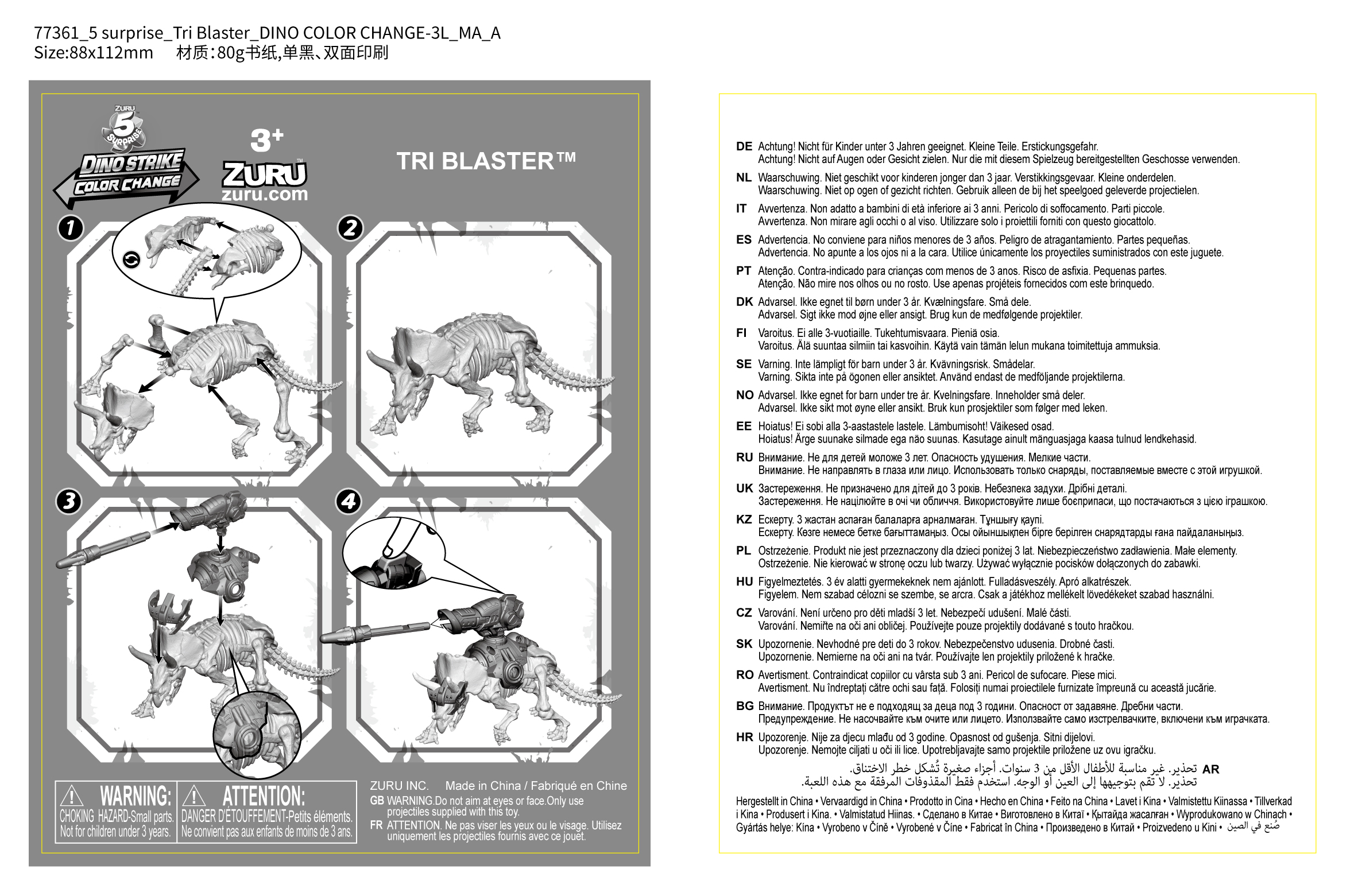 77361_5 surprise_Tri Blaster_DINO COLOR CHANGE-3L_MA_A
Size:88x112mm 材质:80g书纸,单黑、双面印刷

ZURU 5 SURPRISE DINO STRIKE COLOR CHANGE

3+

ZURU™ zuru.com

TRI BLASTER™

1

2

3

4

WARNING: CHOKING HAZARD-Small parts. Not for children under 3 years.

ATTENTION: DANGER D'ÉTOUFFEMENT-Petits éléments. Ne convient pas aux enfants de moins de 3 ans.

ZURU INC. Made in China / Fabriqué en Chine
GB WARNING.Do not aim at eyes or face.Only use projectiles supplied with this toy.
FR ATTENTION. Ne pas viser les yeux ou le visage. Utilisez uniquement les projectiles fournis avec ce jouet.

DE Achtung! Nicht für Kinder unter 3 Jahren geeignet. Kleine Teile. Erstickungsgefahr.
Achtung! Nicht auf Augen oder Gesicht zielen. Nur die mit diesem Spielzeug bereitgestellten Geschosse verwenden.
NL Waarschuwing. Niet geschikt voor kinderen jonger dan 3 jaar. Verstikkingsgevaar. Kleine onderdelen.
Waarschuwing. Niet op ogen of gezicht richten. Gebruik alleen de bij het speelgoed geleverde projectielen.
IT Avvertenza. Non adatto a bambini di età inferiore ai 3 anni. Pericolo di soffocamento. Parti piccole.
Avvertenza. Non mirare agli occhi o al viso. Utilizzare solo i proiettili forniti con questo giocattolo.
ES Advertencia. No conviene para niños menores de 3 años. Peligro de atragantamiento. Partes pequeñas.
Advertencia. No apunte a los ojos ni a la cara. Utilice únicamente los proyectiles suministrados con este juguete.
PT Atenção. Contra-indicado para crianças com menos de 3 anos. Risco de asfixia. Pequenas partes.
Atenção. Não mire nos olhos ou no rosto. Use apenas projéteis fornecidos com este brinquedo.
DK Advarsel. Ikke egnet til børn under 3 år. Kvælningsfare. Små dele.
Advarsel. Sigt ikke mod øjne eller ansigt. Brug kun de medfølgende projektiler.
FI Varoitus. Ei alle 3-vuotiaille. Tukehtumisvaara. Pieniä osia.
Varoitus. Älä suuntaa silmiin tai kasvoihin. Käytä vain tämän lelun mukana toimitettuja ammuksia.
SE Varning. Inte lämpligt för barn under 3 år. Kvävningsrisk. Smådelar.
Varning. Sikta inte på ögonen eller ansiktet. Använd endast de medföljande projektilerna.
NO Advarsel. Ikke egnet for barn under tre år. Kvelningsfare. Inneholder små deler.
Advarsel. Ikke sikt mot øyne eller ansikt. Bruk kun prosjektiler som følger med leken.
EE Hoiatus! Ei sobi alla 3-aastastele lastele. Lämbumisoht! Väikesed osad.
Hoiatus! Ärge suunake silmade ega näo suunas. Kasutage ainult mänguasjaga kaasa tulnud lendkehasid.
RU Внимание. Не для детей моложе 3 лет. Опасность удушения. Мелкие части.
Внимание. Не направлять в глаза или лицо. Использовать только снаряды, поставляемые вместе с этой игрушкой.
UK Застереження. Не призначено для дітей до 3 років. Небезпека задухи. Дрібні деталі.
Застереження. Не націлюйте в очі чи обличчя. Використовуйте лише боєприпаси, що постачаються з цією іграшкою.
KZ Ескерту. 3 жастан аспаған балаларға арналмаған. Тұншығу қаупі.
Ескерту. Көзге немесе бетке бағыттамаңыз. Осы ойыншықпен бірге берілген снарядтарды ғана пайдаланыңыз.
PL Ostrzeżenie. Produkt nie jest przeznaczony dla dzieci poniżej 3 lat. Niebezpieczeństwo zadławienia. Małe elementy.
Ostrzeżenie. Nie kierować w stronę oczu lub twarzy. Używać wyłącznie pocisków dołączonych do zabawki.
HU Figyelmeztetés. 3 év alatti gyermekeknek nem ajánlott. Fulladásveszély. Apró alkatrészek.
Figyelem. Nem szabad célozni se szembe, se arcra. Csak a játékhoz mellékelt lövedékeket szabad használni.
CZ Varování. Není určeno pro děti mladší 3 let. Nebezpečí udušení. Malé části.
Varování. Nemiřte na oči ani obličej. Používejte pouze projektily dodávané s touto hračkou.
SK Upozornenie. Nevhodné pre deti do 3 rokov. Nebezpečenstvo udusenia. Drobné časti.
Upozornenie. Nemierne na oči ani na tvár. Používajte len projektily priložené k hračke.
RO Avertisment. Contraindicat copiilor cu vârsta sub 3 ani. Pericol de sufocare. Piese mici.
Avertisment. Nu îndreptați către ochi sau față. Folosiți numai proiectilele furnizate împreună cu această jucărie.
BG Внимание. Продуктът не е подходящ за деца под 3 години. Опасност от задавяне. Дребни части.
Предупреждение. Не насочвайте към очите или лицето. Използвайте само изстрелвачките, включени към играчката.
HR Upozorenje. Nije za djecu mlađu od 3 godine. Opasnost od gušenja. Sitni dijelovi.
Upozorenje. Nemojte ciljati u oči ili lice. Upotrebljavajte samo projektile priložene uz ovu igračku.
AR تحذير. غير مناسبة للأطفال الأقل من 3 سنوات. أجزاء صغيرة تُشكل خطر الاختناق.
تحذير. لا تقم بتوجيهها إلى العين أو الوجه. استخدم فقط المقذوفات المرفقة مع هذه اللعبة.

Hergestellt in China • Vervaardigd in China • Prodotto in Cina • Hecho en China • Feito na China • Lavet i Kina • Valmistettu Kiinassa • Tillverkad i Kina • Produsert i Kina. • Valmistatud Hiinas. • Сделано в Китае • Виготовлено в Китаї • Қытайда жасалған • Wyprodukowano w Chinach • Gyártás helye: Kína • Vyrobeno v Číně • Vyrobené v Číne • Fabricat în China • Произведено в Китай • Proizvedeno u Kini • صُنع في الصين